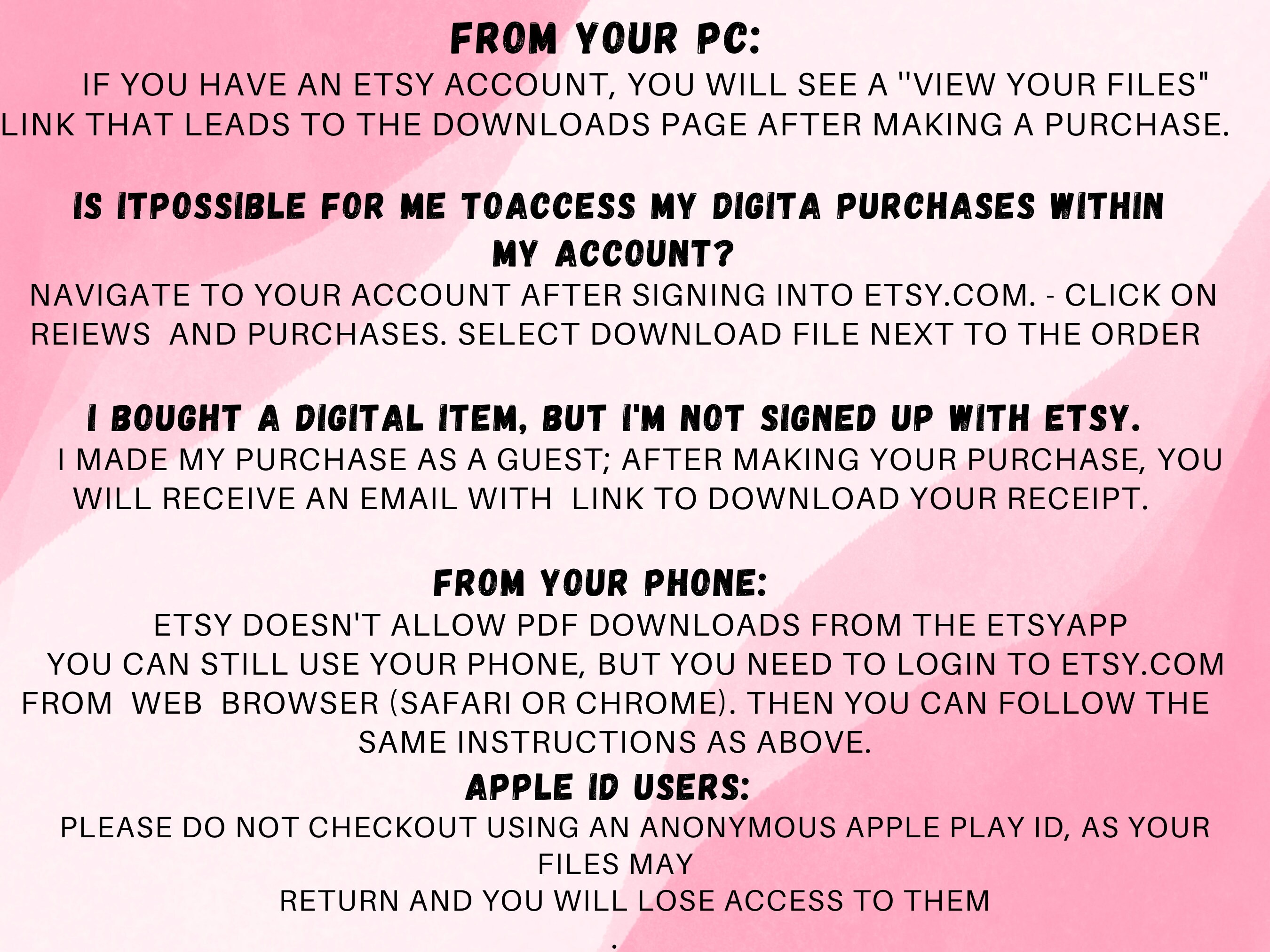 FROM YOUR PC:
IF YOU HAVE AN ETSY ACCOUNT, YOU WILL SEE A "VIEW YOUR FILES" LINK THAT LEADS TO THE DOWNLOADS PAGE AFTER MAKING A PURCHASE.

IS ITPOSSIBLE FOR ME TOACCESS MY DIGITA PURCHASES WITHIN MY ACCOUNT?
NAVIGATE TO YOUR ACCOUNT AFTER SIGNING INTO ETSY.COM. - CLICK ON REIEWS AND PURCHASES. SELECT DOWNLOAD FILE NEXT TO THE ORDER

I BOUGHT A DIGITAL ITEM, BUT I'M NOT SIGNED UP WITH ETSY.
I MADE MY PURCHASE AS A GUEST; AFTER MAKING YOUR PURCHASE, YOU WILL RECEIVE AN EMAIL WITH LINK TO DOWNLOAD YOUR RECEIPT.

FROM YOUR PHONE:
ETSY DOESN'T ALLOW PDF DOWNLOADS FROM THE ETSYAPP
YOU CAN STILL USE YOUR PHONE, BUT YOU NEED TO LOGIN TO ETSY.COM FROM WEB BROWSER (SAFARI OR CHROME). THEN YOU CAN FOLLOW THE SAME INSTRUCTIONS AS ABOVE.
APPLE ID USERS:
PLEASE DO NOT CHECKOUT USING AN ANONYMOUS APPLE PLAY ID, AS YOUR FILES MAY
RETURN AND YOU WILL LOSE ACCESS TO THEM
.